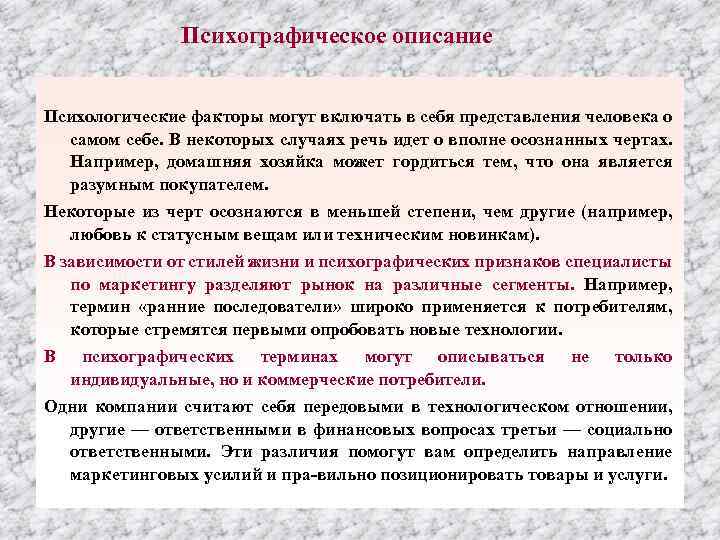 Психографическое описание

Психологические факторы могут включать в себя представления человека о самом себе. В некоторых случаях речь идет о вполне осознанных чертах. Например, домашняя хозяйка может гордиться тем, что она является разумным покупателем.

Некоторые из черт осознаются в меньшей степени, чем другие (например, любовь к статусным вещам или техническим новинкам).

В зависимости от стилей жизни и психографических признаков специалисты по маркетингу разделяют рынок на различные сегменты. Например, термин «ранние последователи» широко применяется к потребителям, которые стремятся первыми опробовать новые технологии.

В психографических терминах могут описываться не только индивидуальные, но и коммерческие потребители.

Одни компании считают себя передовыми в технологическом отношении, другие — ответственными в финансовых вопросах третьи — социально ответственными. Эти различия помогут вам определить направление маркетинговых усилий и пра-вильно позиционировать товары и услуги.